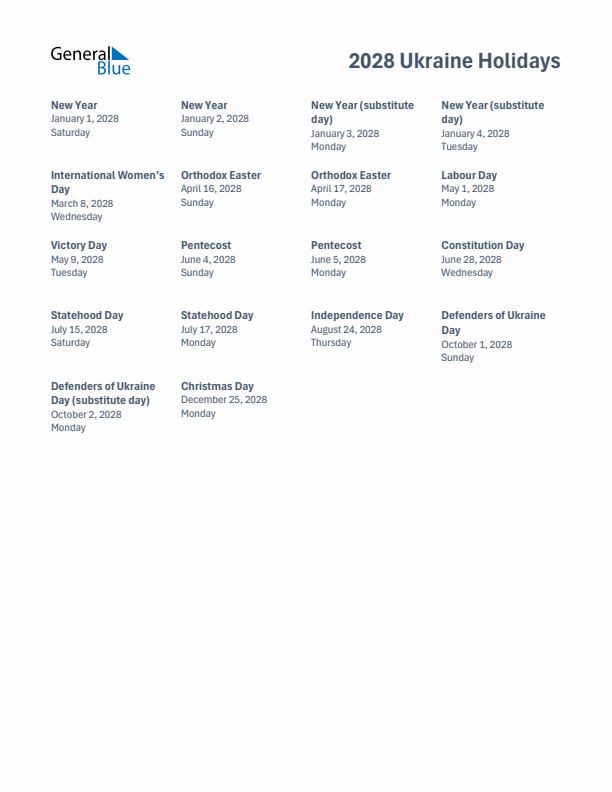 General Blue

2028 Ukraine Holidays

New Year
January 1, 2028
Saturday

New Year
January 2, 2028
Sunday

New Year (substitute day)
January 3, 2028
Monday

New Year (substitute day)
January 4, 2028
Tuesday

International Women's Day
March 8, 2028
Wednesday

Orthodox Easter
April 16, 2028
Sunday

Orthodox Easter
April 17, 2028
Monday

Labour Day
May 1, 2028
Monday

Victory Day
May 9, 2028
Tuesday

Pentecost
June 4, 2028
Sunday

Pentecost
June 5, 2028
Monday

Constitution Day
June 28, 2028
Wednesday

Statehood Day
July 15, 2028
Saturday

Statehood Day
July 17, 2028
Monday

Independence Day
August 24, 2028
Thursday

Defenders of Ukraine Day
October 1, 2028
Sunday

Defenders of Ukraine Day (substitute day)
October 2, 2028
Monday

Christmas Day
December 25, 2028
Monday